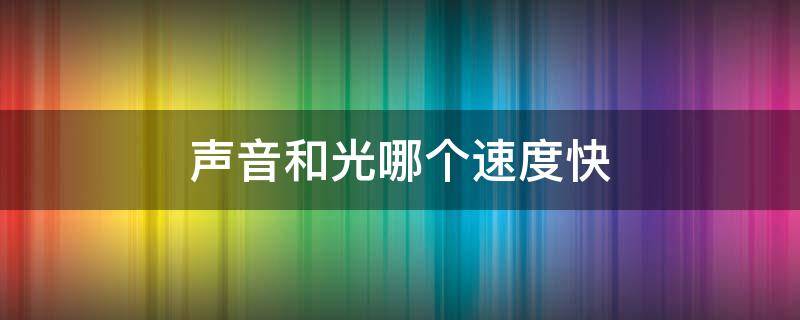 声音和光哪个速度快